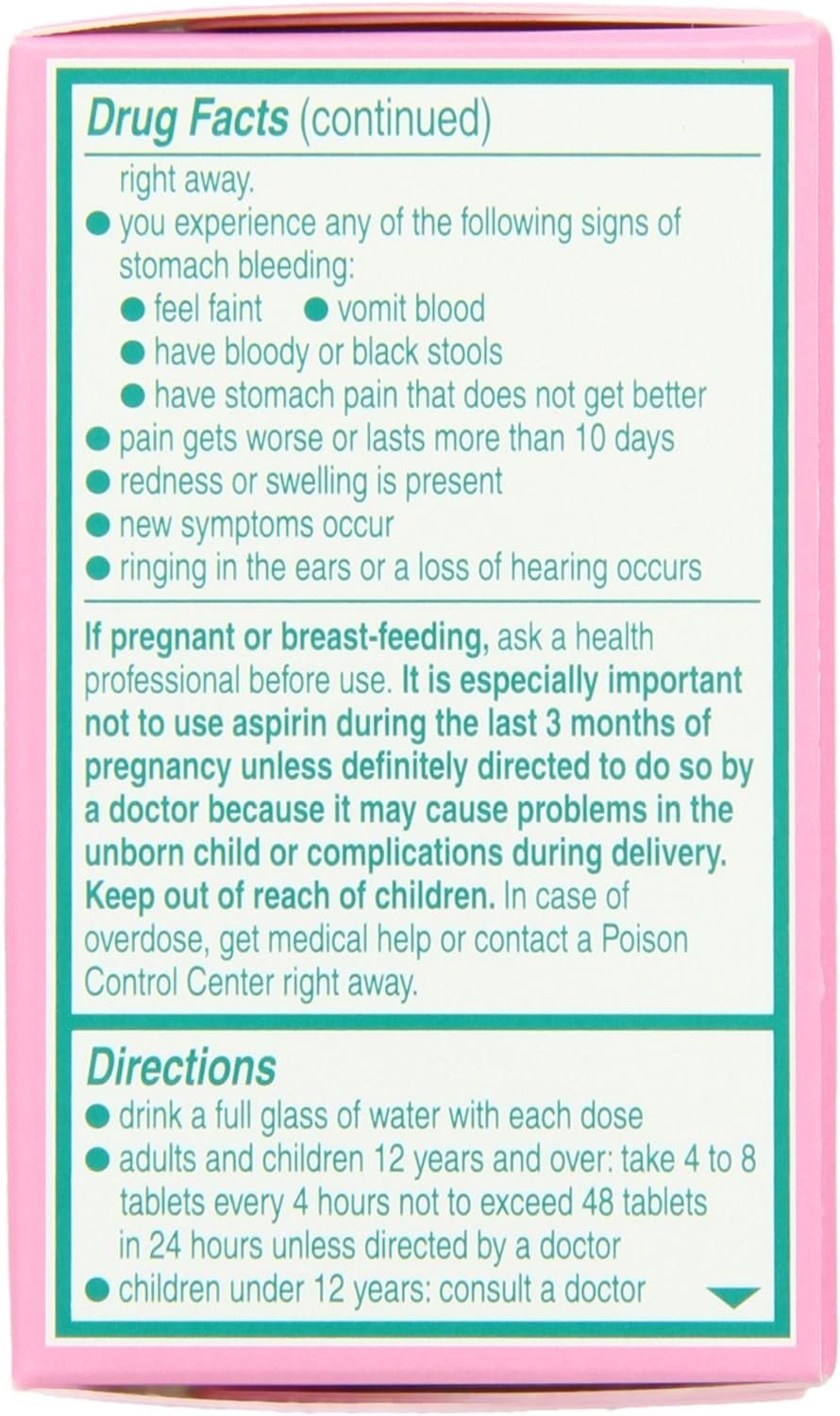 Drug Facts (continued)

right away.

• you experience any of the following signs of stomach bleeding:
• feel faint • vomit blood
• have bloody or black stools
• have stomach pain that does not get better
• pain gets worse or lasts more than 10 days
• redness or swelling is present
• new symptoms occur
• ringing in the ears or a loss of hearing occurs

If pregnant or breast-feeding, ask a health professional before use. It is especially important not to use aspirin during the last 3 months of pregnancy unless definitely directed to do so by a doctor because it may cause problems in the unborn child or complications during delivery.
Keep out of reach of children. In case of overdose, get medical help or contact a Poison Control Center right away.

Directions
• drink a full glass of water with each dose
• adults and children 12 years and over: take 4 to 8 tablets every 4 hours not to exceed 48 tablets in 24 hours unless directed by a doctor
• children under 12 years: consult a doctor